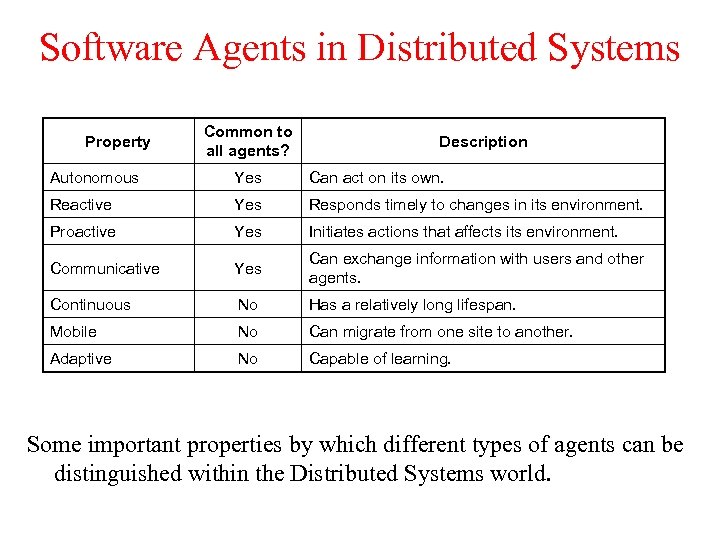 Software Agents in Distributed Systems

| Property | Common to all agents? | Description |
|---|---|---|
| Autonomous | Yes | Can act on its own. |
| Reactive | Yes | Responds timely to changes in its environment. |
| Proactive | Yes | Initiates actions that affects its environment. |
| Communicative | Yes | Can exchange information with users and other agents. |
| Continuous | No | Has a relatively long lifespan. |
| Mobile | No | Can migrate from one site to another. |
| Adaptive | No | Capable of learning. |

Some important properties by which different types of agents can be distinguished within the Distributed Systems world.